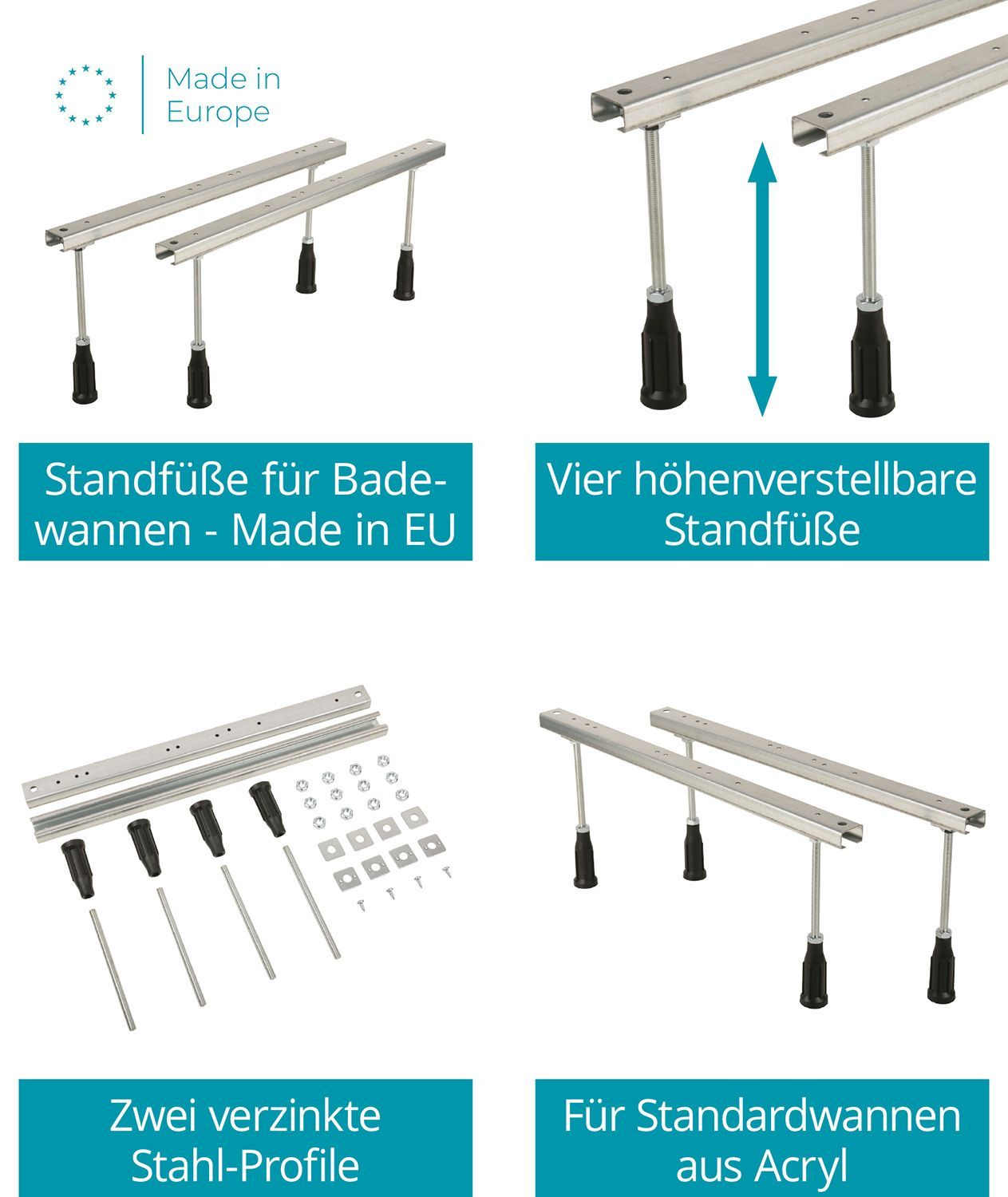 Made in Europe

Standfüße für Badewannen - Made in EU

Vier höhenverstellbare Standfüße

Zwei verzinkte Stahl-Profile

Für Standardwannen aus Acryl